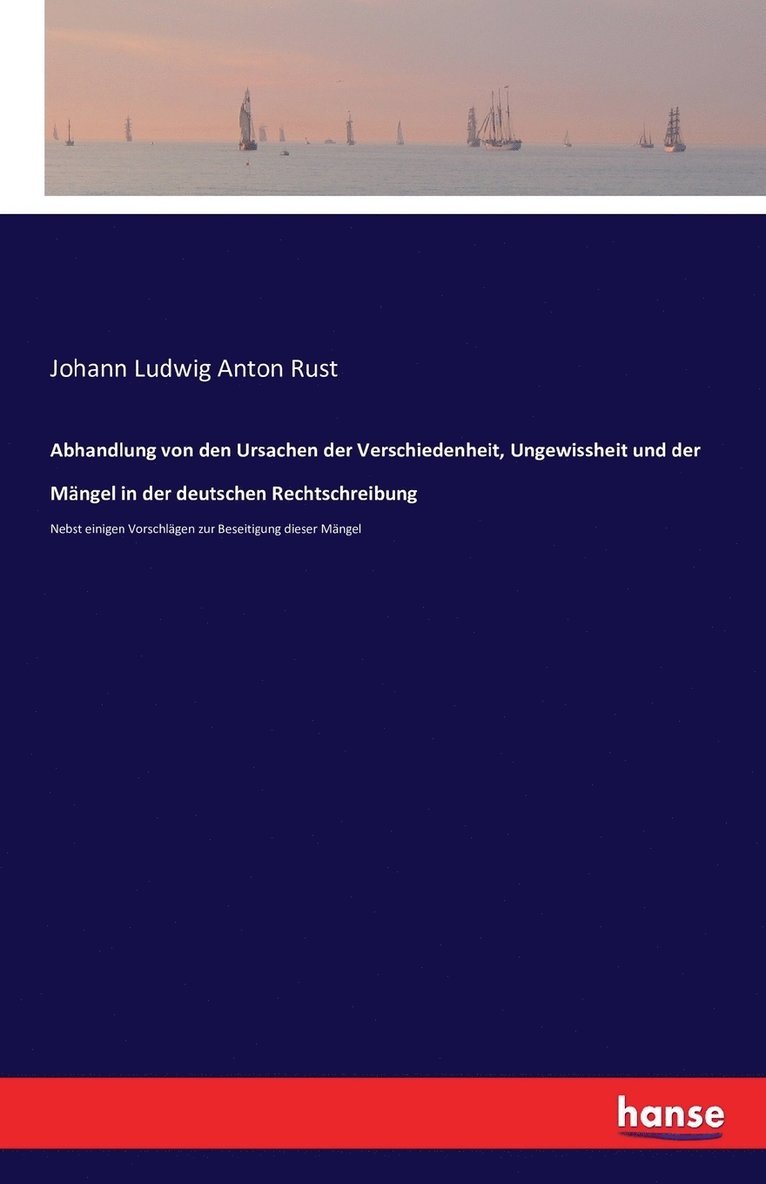 Johann Ludwig Anton Rust

Abhandlung von den Ursachen der Verschiedenheit, Ungewissheit und der Mängel in der deutschen Rechtschreibung

Nebst einigen Vorschlägen zur Beseitigung dieser Mängel

hanse